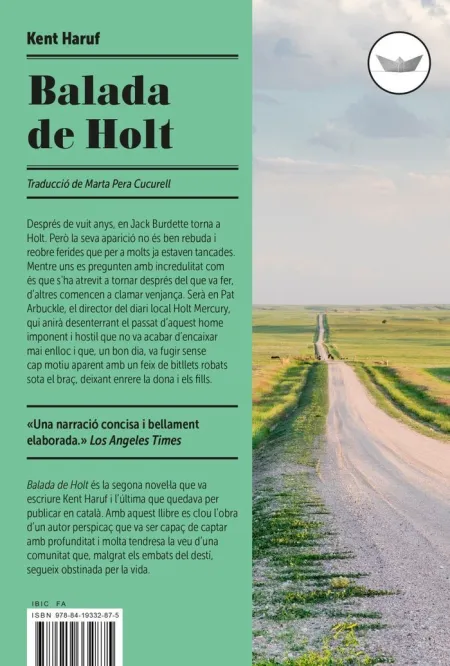 Kent Haruf

Balada de Holt

Traducció de Marta Pera Cucurell

Després de vuit anys, en Jack Burdette torna a Holt. Però la seva aparició no és ben rebuda i reobre ferides que per a molts ja estaven tancades. Mentre uns es pregunten amb incredulitat com és que s'ha atrevit a tornar després del que va fer, d'altres comencen a clamar venjança. Serà en Pat Arbuckle, el director del diari local Holt Mercury, qui anirà desenterrant el passat d'aquest home imponent i hostil que no va acabar d'encaixar mai enlloc i que, un bon dia, va fugir sense cap motiu aparent amb un feix de bitllets robats sota el braç, deixant enrere la dona i els fills.

«Una narració concisa i bellament elaborada.» Los Angeles Times

Balada de Holt és la segona novel·la que va escriure Kent Haruf i l'última que quedava per publicar en català. Amb aquest llibre es clou l'obra d'un autor perspicaç que va ser capaç de captar amb profunditat i molta tendresa la veu d'una comunitat que, malgrat els embats del destí, segueix obstinada per la vida.

IBIC FA
ISBN 978-84-19332-87-5